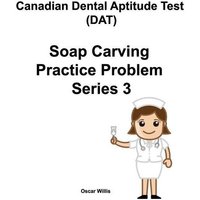 Canadian Dental Aptitude Test (DAT)

Soap Carving Practice Problem Series 3

Oscar Willis